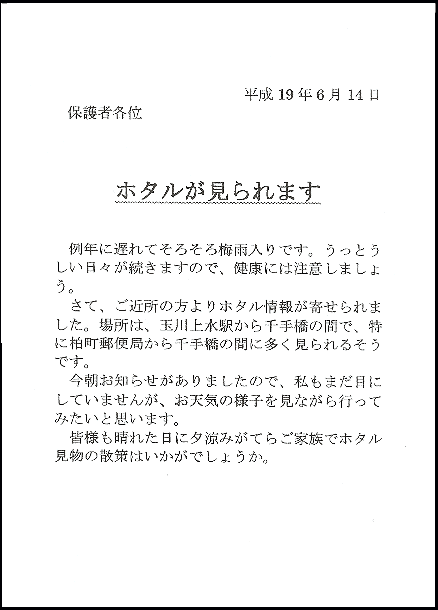 平成19年6月14日

保護者各位

ホタルが見られます

例年に遅れてそろそろ梅雨入りです。うっとうしい日々が続きますので、健康には注意しましょう。

さて、ご近所の方よりホタル情報が寄せられました。場所は、玉川上水駅から千手橋の間で、特に柏町郵便局から千手橋の間に多く見られるそうです。

今朝お知らせがありましたので、私もまだ目にしていませんが、お天気の様子を見ながら行ってみたいと思います。

皆様も晴れた日に夕涼みがてらご家族でホタル見物の散策はいかがでしょうか。